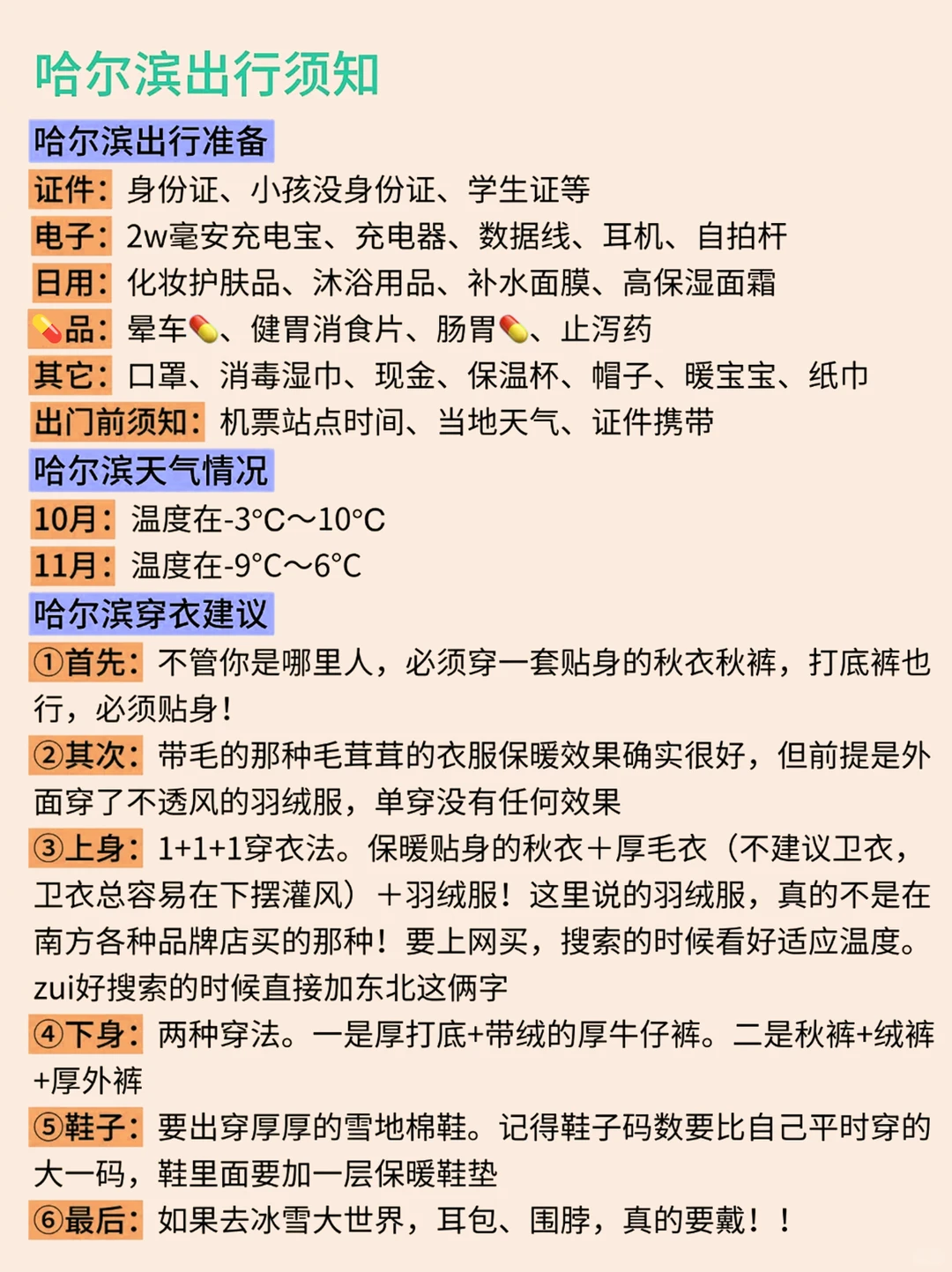 哈尔滨出行须知

哈尔滨出行准备

证件：身份证、小孩没身份证、学生证等

电子：2w毫安充电宝、充电器、数据线、耳机、自拍杆

日用：化妆护肤品、沐浴用品、补水面膜、高保湿面霜

💊品：晕车💊、健胃消食片、肠胃💊、止泻药

其它：口罩、消毒湿巾、现金、保温杯、帽子、暖宝宝、纸巾

出门前须知：机票站点时间、当地天气、证件携带

哈尔滨天气情况

10月：温度在-3°C～10°C

11月：温度在-9°C～6°C

哈尔滨穿衣建议

①首先：不管你是哪里人，必须穿一套贴身的秋衣秋裤，打底裤也行，必须贴身！

②其次：带毛的那种毛茸茸的衣服保暖效果确实很好，但前提是外面穿了不透风的羽绒服，单穿没有任何效果

③上身：1+1+1穿衣法。保暖贴身的秋衣＋厚毛衣（不建议卫衣，卫衣总容易在下摆灌风）＋羽绒服！这里说的羽绒服，真的不是在南方各种品牌店买的那种！要上网买，搜索的时候看好适应温度。zui好搜索的时候直接加东北这俩字

④下身：两种穿法。一是厚打底+带绒的厚牛仔裤。二是秋裤+绒裤+厚外裤

⑤鞋子：要出穿厚厚的雪地棉鞋。记得鞋子码数要比自己平时穿的大一码，鞋里面要加一层保暖鞋垫

⑥最后：如果去冰雪大世界，耳包、围脖，真的要戴！！